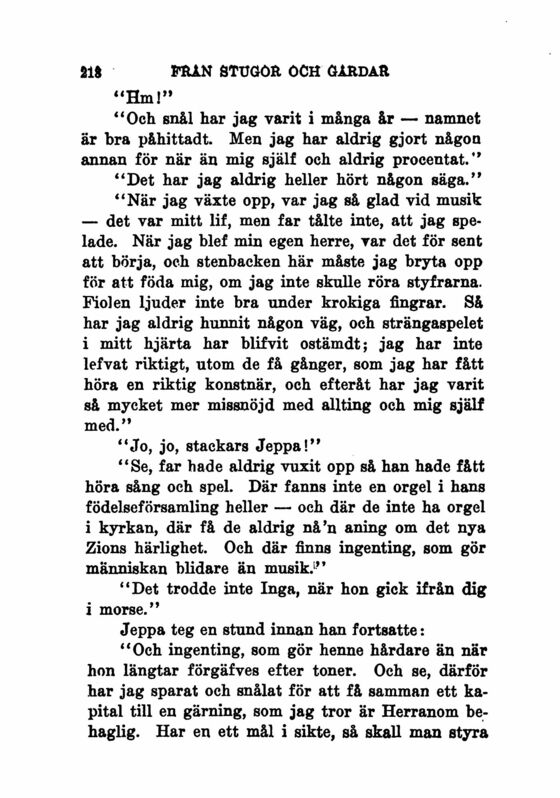 218 FRÅN STUGOR OCH GÅRDAR

"Hm!"

"Och snål har jag varit i många år — namnet är bra påhittadt. Men jag har aldrig gjort någon annan för när än mig själf och aldrig procentat."

"Det har jag aldrig heller hört någon säga."

"När jag växte opp, var jag så glad vid musik — det var mitt lif, men far tålte inte, att jag spelade. När jag blef min egen herre, var det för sent att börja, och stenbacken här måste jag bryta opp för att föda mig, om jag inte skulle röra styfrarna. Fiolen ljuder inte bra under krokiga fingrar. Så har jag aldrig hunnit någon väg, och strängaspelet i mitt hjärta har blifvit ostämdt; jag har inte lefvat riktigt, utom de få gånger, som jag har fått höra en riktig konstnär, och efteråt har jag varit så mycket mer missnöjd med allting och mig själf med."

"Jo, jo, stackars Jeppa!"

"Se, far hade aldrig vuxit opp så han hade fått höra sång och spel. Där fanns inte en orgel i hans födelseförsamling heller — och där de inte ha orgel i kyrkan, där få de aldrig nå'n aning om det nya Zions härlighet. Och där finns ingenting, som gör människan blidare än musik."

"Det trodde inte Inga, när hon gick ifrån dig i morse."

Jeppa teg en stund innan han fortsatte:

"Och ingenting, som gör henne hårdare än när hon längtar förgäfves efter toner. Och se, därför har jag sparat och snålat för att få samman ett kapital till en gärning, som jag tror är Herranom behaglig. Har en ett mål i sikte, så skall man styra